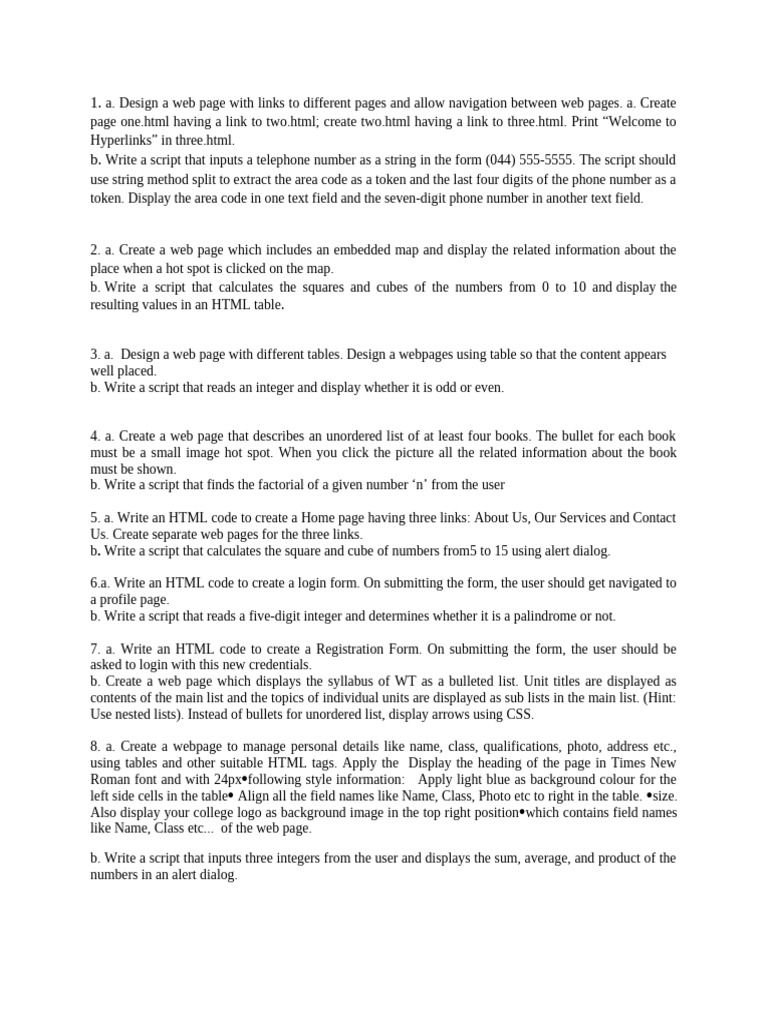 1. a. Design a web page with links to different pages and allow navigation between web pages. a. Create page one.html having a link to two.html; create two.html having a link to three.html. Print “Welcome to Hyperlinks” in three.html.
b. Write a script that inputs a telephone number as a string in the form (044) 555-5555. The script should use string method split to extract the area code as a token and the last four digits of the phone number as a token. Display the area code in one text field and the seven-digit phone number in another text field.

2. a. Create a web page which includes an embedded map and display the related information about the place when a hot spot is clicked on the map.
b. Write a script that calculates the squares and cubes of the numbers from 0 to 10 and display the resulting values in an HTML table.

3. a. Design a web page with different tables. Design a webpages using table so that the content appears well placed.
b. Write a script that reads an integer and display whether it is odd or even.

4. a. Create a web page that describes an unordered list of at least four books. The bullet for each book must be a small image hot spot. When you click the picture all the related information about the book must be shown.
b. Write a script that finds the factorial of a given number ‘n’ from the user

5. a. Write an HTML code to create a Home page having three links: About Us, Our Services and Contact Us. Create separate web pages for the three links.
b. Write a script that calculates the square and cube of numbers from5 to 15 using alert dialog.

6.a. Write an HTML code to create a login form. On submitting the form, the user should get navigated to a profile page.
b. Write a script that reads a five-digit integer and determines whether it is a palindrome or not.

7. a. Write an HTML code to create a Registration Form. On submitting the form, the user should be asked to login with this new credentials.
b. Create a web page which displays the syllabus of WT as a bulleted list. Unit titles are displayed as contents of the main list and the topics of individual units are displayed as sub lists in the main list. (Hint: Use nested lists). Instead of bullets for unordered list, display arrows using CSS.

8. a. Create a webpage to manage personal details like name, class, qualifications, photo, address etc., using tables and other suitable HTML tags. Apply the Display the heading of the page in Times New Roman font and with 24px•following style information: Apply light blue as background colour for the left side cells in the table• Align all the field names like Name, Class, Photo etc to right in the table. •size. Also display your college logo as background image in the top right position•which contains field names like Name, Class etc... of the web page.

b. Write a script that inputs three integers from the user and displays the sum, average, and product of the numbers in an alert dialog.